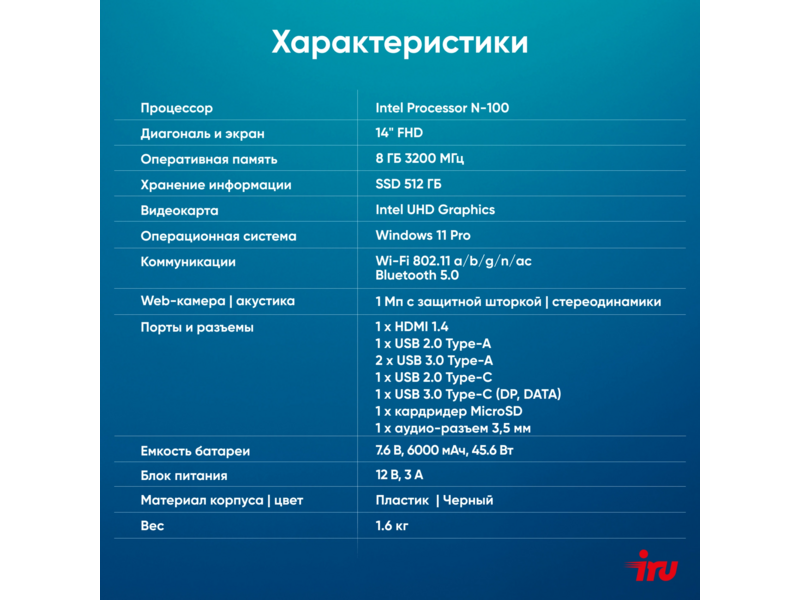 Характеристики

| | |
|---|---|
| Процессор | Intel Processor N-100 |
| Диагональ и экран | 14" FHD |
| Оперативная память | 8 ГБ 3200 МГц |
| Хранение информации | SSD 512 ГБ |
| Видеокарта | Intel UHD Graphics |
| Операционная система | Windows 11 Pro |
| Коммуникации | Wi-Fi 802.11 a/b/g/n/ac Bluetooth 5.0 |
| Web-камера \| акустика | 1 Мп с защитной шторкой \| стереодинамики |
| Порты и разъемы | 1 x HDMI 1.4 1 x USB 2.0 Type-A 2 x USB 3.0 Type-A 1 x USB 2.0 Type-C 1 x USB 3.0 Type-C (DP, DATA) 1 x кардридер MicroSD 1 x аудио-разъем 3,5 мм |
| Емкость батареи | 7.6 В, 6000 мАч, 45.6 Вт |
| Блок питания | 12 В, 3 А |
| Материал корпуса \| цвет | Пластик \| Черный |
| Вес | 1.6 кг |

iru